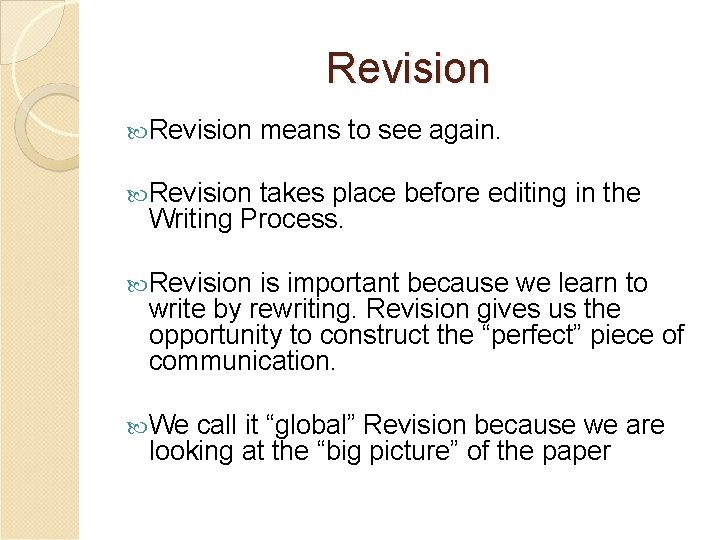 Revision

Revision means to see again.

Revision takes place before editing in the Writing Process.

Revision is important because we learn to write by rewriting. Revision gives us the opportunity to construct the “perfect” piece of communication.

We call it “global” Revision because we are looking at the “big picture” of the paper